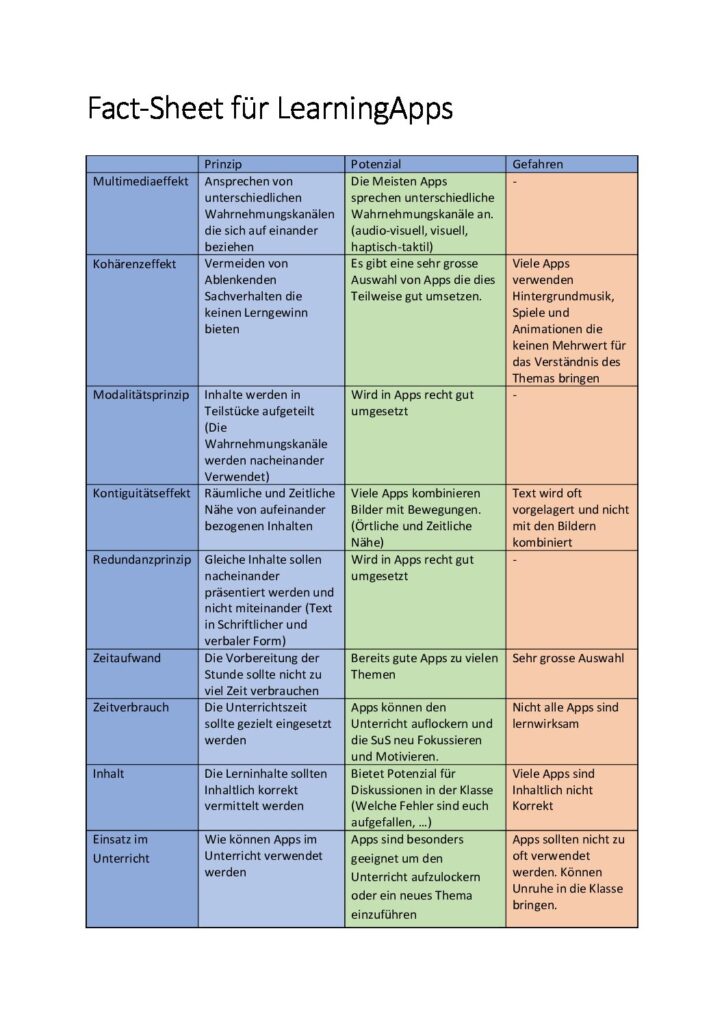 Fact-Sheet für LearningApps

| | Prinzip | Potenzial | Gefahren |
|---|---|---|---|
| Multimediaeffekt | Ansprechen von unterschiedlichen Wahrnehmungskanälen die sich auf einander beziehen | Die Meisten Apps sprechen unterschiedliche Wahrnehmungskanäle an. (audio-visuell, visuell, haptisch-taktil) | - |
| Kohärenzeffekt | Vermeiden von Ablenkenden Sachverhalten die keinen Lerngewinn bieten | Es gibt eine sehr grosse Auswahl von Apps die dies Teilweise gut umsetzen. | Viele Apps verwenden Hintergrundmusik, Spiele und Animationen die keinen Mehrwert für das Verständnis des Themas bringen |
| Modalitätsprinzip | Inhalte werden in Teilstücke aufgeteilt (Die Wahrnehmungskanäle werden nacheinander Verwendet) | Wird in Apps recht gut umgesetzt | - |
| Kontiguitätseffekt | Räumliche und Zeitliche Nähe von aufeinander bezogenen Inhalten | Viele Apps kombinieren Bilder mit Bewegungen. (Örtliche und Zeitliche Nähe) | Text wird oft vorgelagert und nicht mit den Bildern kombiniert |
| Redundanzprinzip | Gleiche Inhalte sollen nacheinander präsentiert werden und nicht miteinander (Text in Schriftlicher und verbaler Form) | Wird in Apps recht gut umgesetzt | - |
| Zeitaufwand | Die Vorbereitung der Stunde sollte nicht zu viel Zeit verbrauchen | Bereits gute Apps zu vielen Themen | Sehr grosse Auswahl |
| Zeitverbrauch | Die Unterrichtszeit sollte gezielt eingesetzt werden | Apps können den Unterricht auflockern und die SuS neu Fokussieren und Motivieren. | Nicht alle Apps sind lernwirksam |
| Inhalt | Die Lerninhalte sollten Inhaltlich korrekt vermittelt werden | Bietet Potenzial für Diskussionen in der Klasse (Welche Fehler sind euch aufgefallen, …) | Viele Apps sind Inhaltlich nicht Korrekt |
| Einsatz im Unterricht | Wie können Apps im Unterricht verwendet werden | Apps sind besonders geeignet um den Unterricht aufzulockern oder ein neues Thema einzuführen | Apps sollten nicht zu oft verwendet werden. Können Unruhe in die Klasse bringen. |